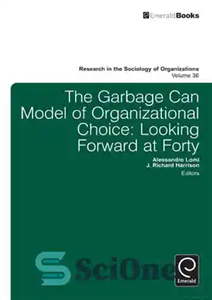 EmeraldBooks

Research in the Sociology of Organizations
Volume 36

The Garbage Can Model of Organizational Choice: Looking Forward at Forty

Alessandro Lomi
J. Richard Harrison
Editors

SciOne

Emerald